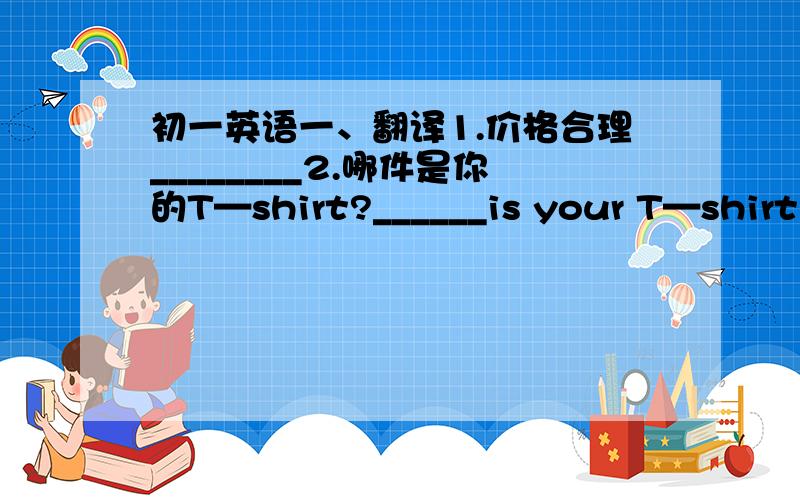 初一英语一、翻译1.价格合理________2.哪件是你的T—shirt?______is your T—shirt